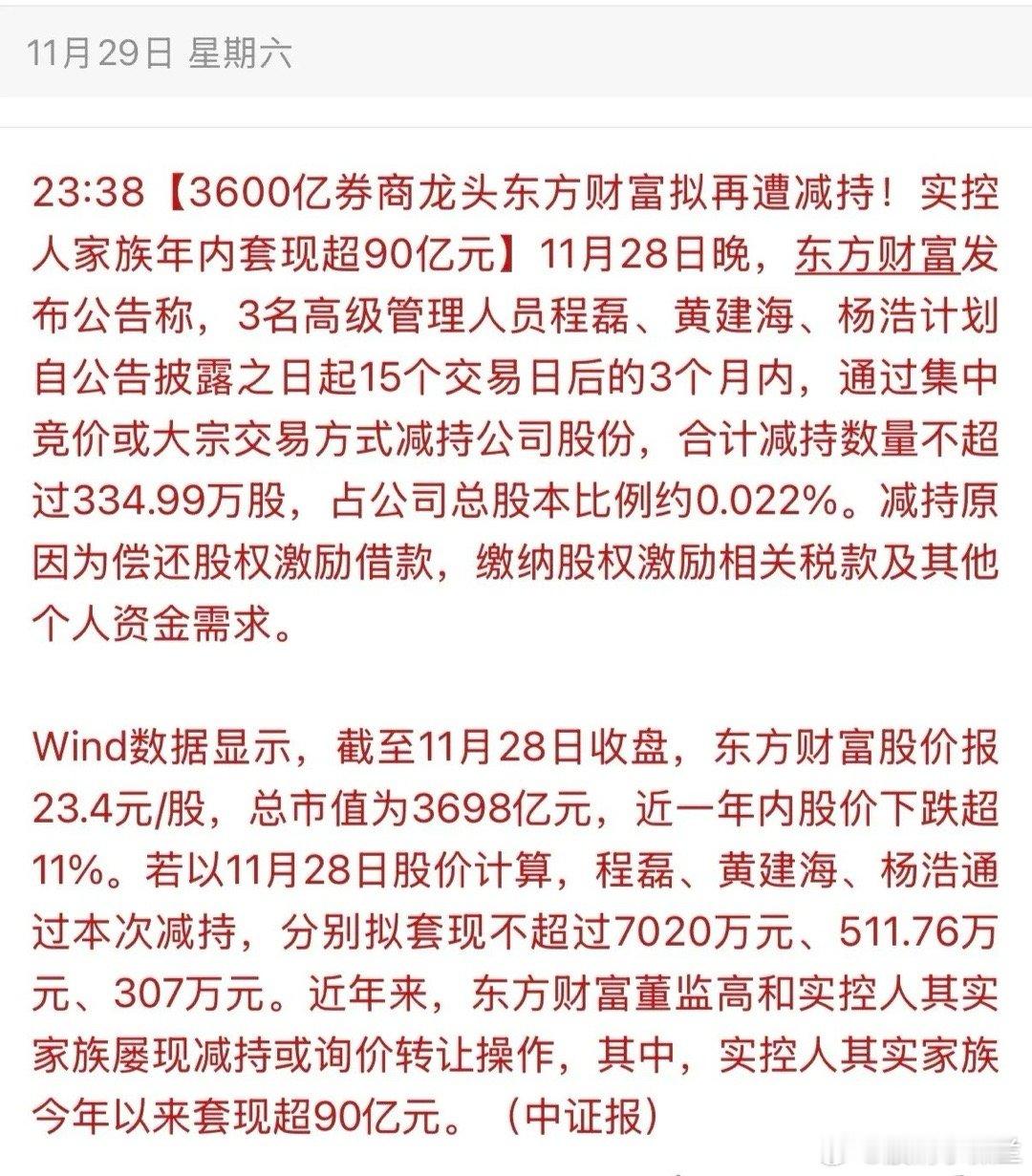 11月29日 星期六

23:38【3600亿券商龙头东方财富拟再遭减持！实控人家族年内套现超90亿元】11月28日晚，东方财富发布公告称，3名高级管理人员程磊、黄建海、杨浩计划自公告披露之日起15个交易日后的3个月内，通过集中竞价或大宗交易方式减持公司股份，合计减持数量不超过334.99万股，占公司总股本比例约0.022%。减持原因为偿还股权激励借款，缴纳股权激励相关税款及其他个人资金需求。

Wind数据显示，截至11月28日收盘，东方财富股价报23.4元/股，总市值为3698亿元，近一年内股价下跌超11%。若以11月28日股价计算，程磊、黄建海、杨浩通过本次减持，分别拟套现不超过7020万元、511.76万元、307万元。近年来，东方财富董监高和实控人其实家族屡现减持或询价转让操作，其中，实控人其实家族今年以来套现超90亿元。（中证报）